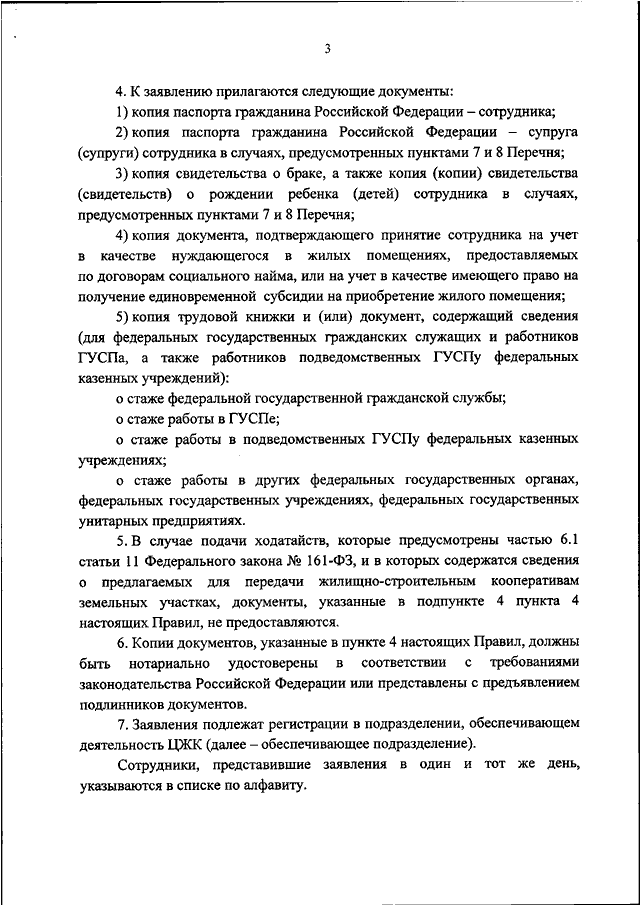 3

4. К заявлению прилагаются следующие документы:

1) копия паспорта гражданина Российской Федерации – сотрудника;

2) копия паспорта гражданина Российской Федерации – супруга (супруги) сотрудника в случаях, предусмотренных пунктами 7 и 8 Перечня;

3) копия свидетельства о браке, а также копия (копии) свидетельства (свидетельств) о рождении ребенка (детей) сотрудника в случаях, предусмотренных пунктами 7 и 8 Перечня;

4) копия документа, подтверждающего принятие сотрудника на учет в качестве нуждающегося в жилых помещениях, предоставляемых по договорам социального найма, или на учет в качестве имеющего право на получение единовременной субсидии на приобретение жилого помещения;

5) копия трудовой книжки и (или) документ, содержащий сведения (для федеральных государственных гражданских служащих и работников ГУСПа, а также работников подведомственных ГУСПу федеральных казенных учреждений):

о стаже федеральной государственной гражданской службы;

о стаже работы в ГУСПе;

о стаже работы в подведомственных ГУСПу федеральных казенных учреждениях;

о стаже работы в других федеральных государственных органах, федеральных государственных учреждениях, федеральных государственных унитарных предприятиях.

5. В случае подачи ходатайств, которые предусмотрены частью 6.1 статьи 11 Федерального закона № 161-ФЗ, и в которых содержатся сведения о предлагаемых для передачи жилищно-строительным кооперативам земельных участках, документы, указанные в подпункте 4 пункта 4 настоящих Правил, не предоставляются.

6. Копии документов, указанные в пункте 4 настоящих Правил, должны быть нотариально удостоверены в соответствии с требованиями законодательства Российской Федерации или представлены с предъявлением подлинников документов.

7. Заявления подлежат регистрации в подразделении, обеспечивающем деятельность ЦЖК (далее – обеспечивающее подразделение).

Сотрудники, представившие заявления в один и тот же день, указываются в списке по алфавиту.